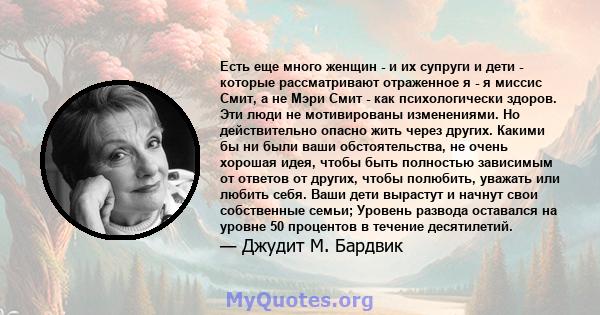 Есть еще много женщин - и их супруги и дети - которые рассматривают отраженное я - я миссис Смит, а не Мэри Смит - как психологически здоров. Эти люди не мотивированы изменениями. Но действительно опасно жить через других. Какими бы ни были ваши обстоятельства, не очень хорошая идея, чтобы быть полностью зависимым от ответов от других, чтобы полюбить, уважать или любить себя. Ваши дети вырастут и начнут свои собственные семьи; Уровень развода оставался на уровне 50 процентов в течение десятилетий.

— Джудит М. Бардвик

MyQuotes.org